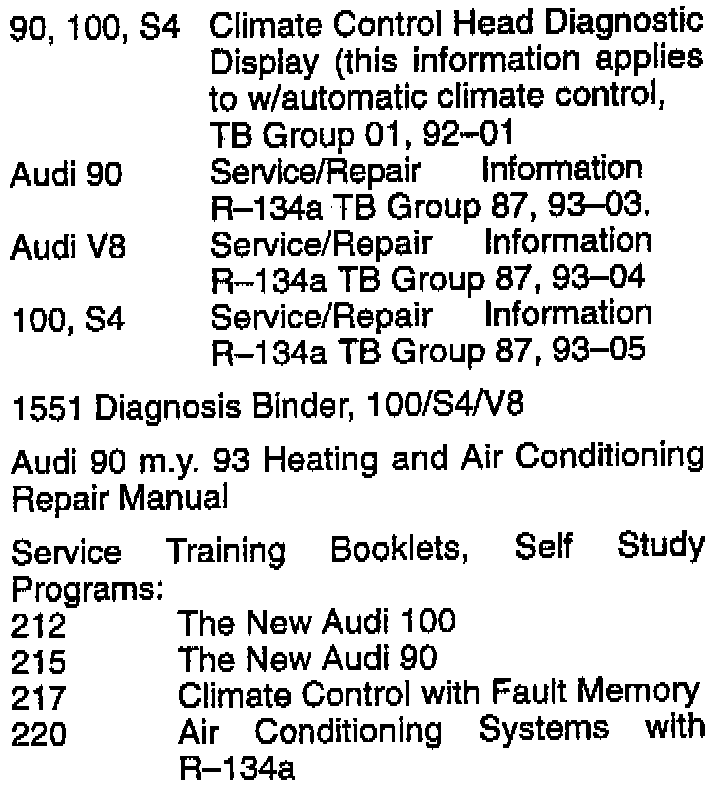 90, 100, S4 Climate Control Head Diagnostic Display (this information applies to w/automatic climate control, TB Group 01, 92–01
Audi 90 Service/Repair Information R–134a TB Group 87, 93–03.
Audi V8 Service/Repair Information R–134a TB Group 87, 93–04
100, S4 Service/Repair Information R–134a TB Group 87, 93–05

1551 Diagnosis Binder, 100/S4/V8

Audi 90 m.y. 93 Heating and Air Conditioning Repair Manual

Service Training Booklets, Self Study Programs:
212 The New Audi 100
215 The New Audi 90
217 Climate Control with Fault Memory
220 Air Conditioning Systems with R–134a